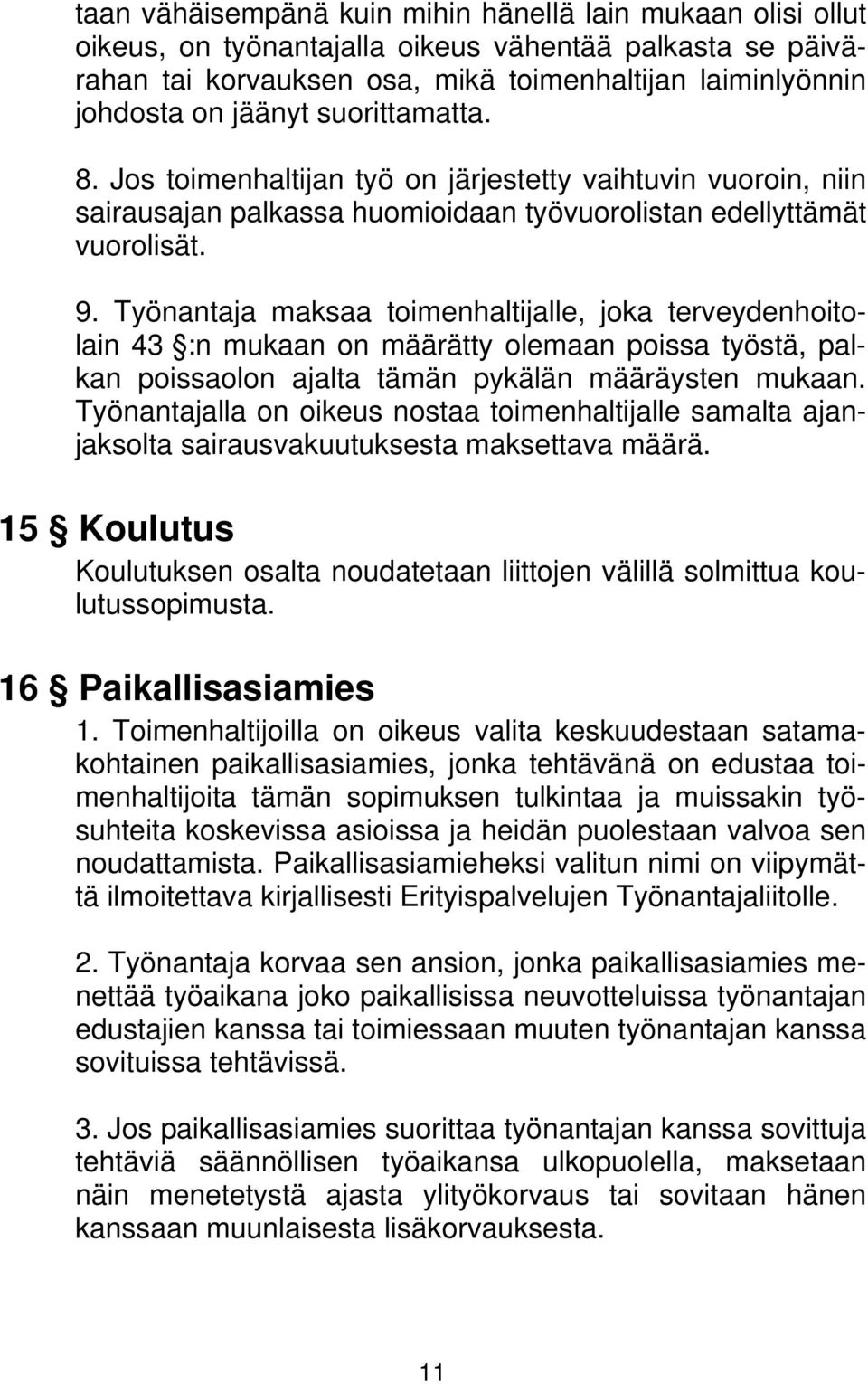 taan vähäisempänä kuin mihin hänellä lain mukaan olisi ollut oikeus, on työnantajalla oikeus vähentää palkasta se päivärahan tai korvauksen osa, mikä toimenhaltijan laiminlyönnin johdosta on jäänyt suorittamatta.

8. Jos toimenhaltijan työ on järjestetty vaihtuvin vuoroin, niin sairausajan palkassa huomioidaan työvuorolistan edellyttämät vuorolisät.

9. Työnantaja maksaa toimenhaltijalle, joka terveydenhoitolain 43 §:n mukaan on määrätty olemaan poissa työstä, palkan poissaolon ajalta tämän pykälän määräysten mukaan. Työnantajalla on oikeus nostaa toimenhaltijalle samalta ajanjaksolta sairausvakuutuksesta maksettava määrä.

15 § Koulutus

Koulutuksen osalta noudatetaan liittojen välillä solmittua koulutussopimusta.

16 § Paikallisasiamies

1. Toimenhaltijoilla on oikeus valita keskuudestaan satamakohtainen paikallisasiamies, jonka tehtävänä on edustaa toimenhaltijoita tämän sopimuksen tulkintaa ja muissakin työsuhteita koskevissa asioissa ja heidän puolestaan valvoa sen noudattamista. Paikallisasiamieheksi valitun nimi on viipymättä ilmoitettava kirjallisesti Erityispalvelujen Työnantajaliitolle.

2. Työnantaja korvaa sen ansion, jonka paikallisasiamies menettää työaikana joko paikallisissa neuvotteluissa työnantajan edustajien kanssa tai toimiessaan muuten työnantajan kanssa sovituissa tehtävissä.

3. Jos paikallisasiamies suorittaa työnantajan kanssa sovittuja tehtäviä säännöllisen työaikansa ulkopuolella, maksetaan näin menetetystä ajasta ylityökorvaus tai sovitaan hänen kanssaan muunlaisesta lisäkorvauksesta.

11